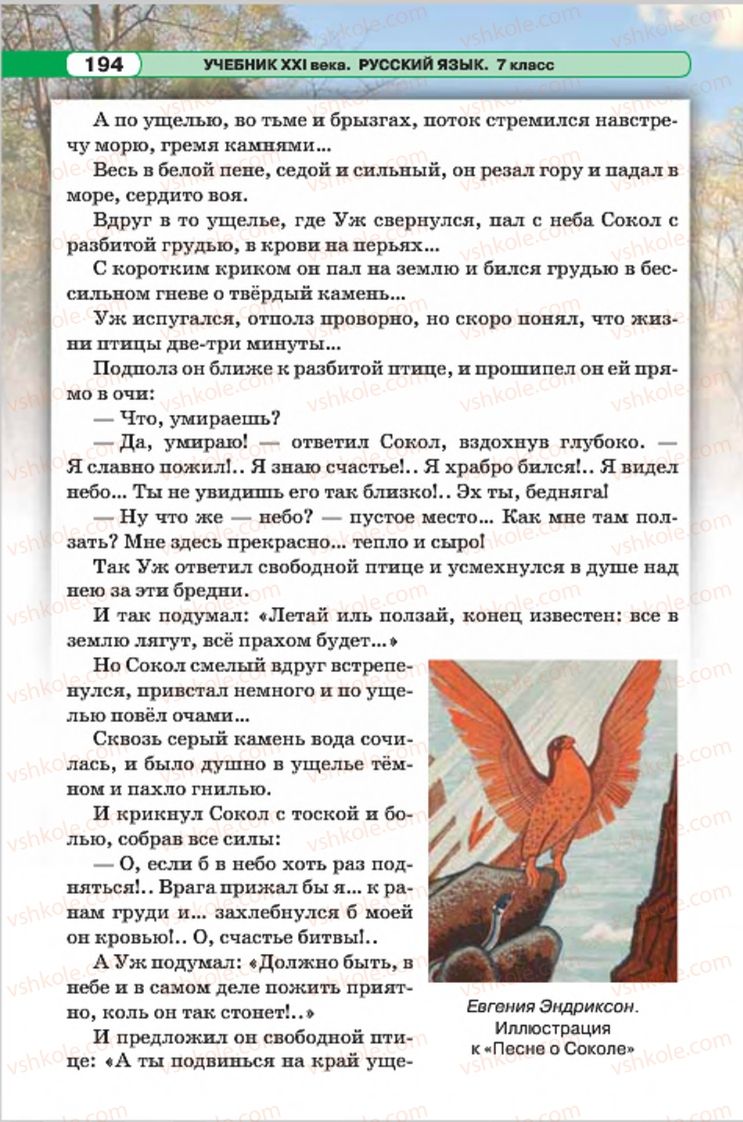 194 УЧЕБНИК XXI века. РУССКИЙ ЯЗЫК. 7 класс

А по ущелью, во тьме и брызгах, поток стремился навстречу морю, гремя камнями...

Весь в белой пене, седой и сильный, он резал гору и падал в море, сердито воя.

Вдруг в то ущелье, где Уж свернулся, пал с неба Сокол с разбитой грудью, в крови на перьях...

С коротким криком он пал на землю и бился грудью в бессильном гневе о твёрдый камень...

Уж испугался, отполз проворно, но скоро понял, что жизни птицы две-три минуты...

Подполз он ближе к разбитой птице, и прошипел он ей прямо в очи:

— Что, умираешь?

— Да, умираю! — ответил Сокол, вздохнув глубоко. — Я славно пожил!.. Я знаю счастье!.. Я храбро бился!.. Я видел небо... Ты не увидишь его так близко!.. Эх ты, бедняга!

— Ну что же — небо? — пустое место... Как мне там ползать? Мне здесь прекрасно... тепло и сыро!

Так Уж ответил свободной птице и усмехнулся в душе над нею за эти бредни.

И так подумал: «Летай иль ползай, конец известен: все в землю лягут, всё прахом будет...»

Но Сокол смелый вдруг встрепенулся, привстал немного и по ущелью повёл очами...

Сквозь серый камень вода сочилась, и было душно в ущелье тёмном и пахло гнилью.

И крикнул Сокол с тоской и болью, собрав все силы:

— О, если б в небо хоть раз подняться!.. Врага прижал бы я... к ранам груди и... захлебнулся б моей он кровью!.. О, счастье битвы!..

А Уж подумал: «Должно быть, в небе и в самом деле пожить приятно, коль он так стонет!..»

И предложил он свободной птице: «А ты подвинься на край уще-

Евгения Эндриксон. Иллюстрация к «Песне о Соколе»

vshkole.com